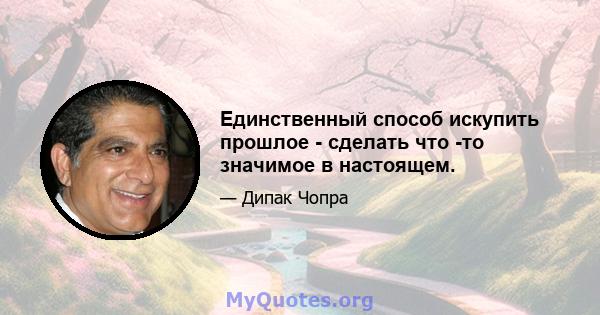 Единственный способ искупить прошлое - сделать что -то значимое в настоящем.

— Дипак Чопра

MyQuotes.org